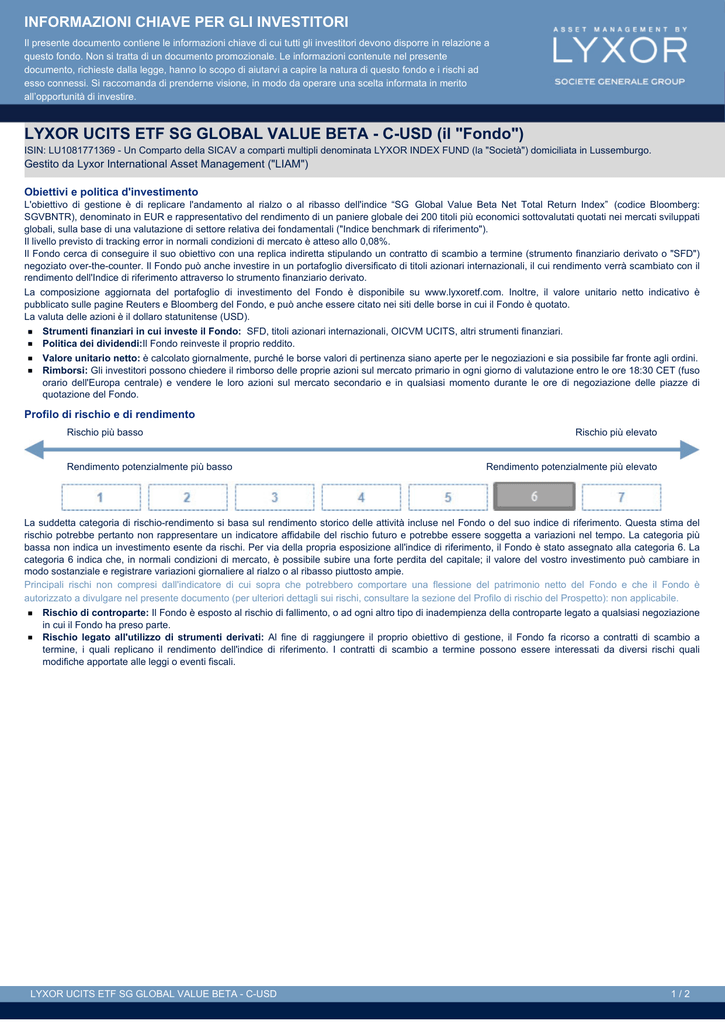 INFORMAZIONI CHIAVE PER GLI INVESTITORI

Il presente documento contiene le informazioni chiave di cui tutti gli investitori devono disporre in relazione a questo fondo. Non si tratta di un documento promozionale. Le informazioni contenute nel presente documento, richieste dalla legge, hanno lo scopo di aiutarvi a capire la natura di questo fondo e i rischi ad esso connessi. Si raccomanda di prenderne visione, in modo da operare una scelta informata in merito all'opportunità di investire.

ASSET MANAGEMENT BY
LYXOR
SOCIETE GENERALE GROUP

LYXOR UCITS ETF SG GLOBAL VALUE BETA - C-USD (il "Fondo")

ISIN: LU1081771369 - Un Comparto della SICAV a comparti multipli denominata LYXOR INDEX FUND (la "Società") domiciliata in Lussemburgo.
Gestito da Lyxor International Asset Management ("LIAM")

Obiettivi e politica d'investimento

L'obiettivo di gestione è di replicare l'andamento al rialzo o al ribasso dell'indice "SG Global Value Beta Net Total Return Index" (codice Bloomberg: SGVBNTR), denominato in EUR e rappresentativo del rendimento di un paniere globale dei 200 titoli più economici sottovalutati quotati nei mercati sviluppati globali, sulla base di una valutazione di settore relativa dei fondamentali ("Indice benchmark di riferimento").
Il livello previsto di tracking error in normali condizioni di mercato è atteso allo 0,08%.
Il Fondo cerca di conseguire il suo obiettivo con una replica indiretta stipulando un contratto di scambio a termine (strumento finanziario derivato o "SFD") negoziato over-the-counter. Il Fondo può anche investire in un portafoglio diversificato di titoli azionari internazionali, il cui rendimento verrà scambiato con il rendimento dell'Indice di riferimento attraverso lo strumento finanziario derivato.
La composizione aggiornata del portafoglio di investimento del Fondo è disponibile su www.lyxoretf.com. Inoltre, il valore unitario netto indicativo è pubblicato sulle pagine Reuters e Bloomberg del Fondo, e può anche essere citato nei siti delle borse in cui il Fondo è quotato.
La valuta delle azioni è il dollaro statunitense (USD).

■ Strumenti finanziari in cui investe il Fondo: SFD, titoli azionari internazionali, OICVM UCITS, altri strumenti finanziari.
■ Politica dei dividendi:Il Fondo reinveste il proprio reddito.
■ Valore unitario netto: è calcolato giornalmente, purché le borse valori di pertinenza siano aperte per le negoziazioni e sia possibile far fronte agli ordini.
■ Rimborsi: Gli investitori possono chiedere il rimborso delle proprie azioni sul mercato primario in ogni giorno di valutazione entro le ore 18:30 CET (fuso orario dell'Europa centrale) e vendere le loro azioni sul mercato secondario e in qualsiasi momento durante le ore di negoziazione delle piazze di quotazione del Fondo.

Profilo di rischio e di rendimento

Rischio più basso
Rischio più elevato
Rendimento potenzialmente più basso
Rendimento potenzialmente più elevato

1 2 3 4 5 6 7

La suddetta categoria di rischio-rendimento si basa sul rendimento storico delle attività incluse nel Fondo o del suo indice di riferimento. Questa stima del rischio potrebbe pertanto non rappresentare un indicatore affidabile del rischio futuro e potrebbe essere soggetta a variazioni nel tempo. La categoria più bassa non indica un investimento esente da rischi. Per via della propria esposizione all'indice di riferimento, il Fondo è stato assegnato alla categoria 6. La categoria 6 indica che, in normali condizioni di mercato, è possibile subire una forte perdita del capitale; il valore del vostro investimento può cambiare in modo sostanziale e registrare variazioni giornaliere al rialzo o al ribasso piuttosto ampie.
Principali rischi non compresi dall'indicatore di cui sopra che potrebbero comportare una flessione del patrimonio netto del Fondo e che il Fondo è autorizzato a divulgare nel presente documento (per ulteriori dettagli sui rischi, consultare la sezione del Profilo di rischio del Prospetto): non applicabile.

■ Rischio di controparte: Il Fondo è esposto al rischio di fallimento, o ad ogni altro tipo di inadempienza della controparte legato a qualsiasi negoziazione in cui il Fondo ha preso parte.
■ Rischio legato all'utilizzo di strumenti derivati: Al fine di raggiungere il proprio obiettivo di gestione, il Fondo fa ricorso a contratti di scambio a termine, i quali replicano il rendimento dell'indice di riferimento. I contratti di scambio a termine possono essere interessati da diversi rischi quali modifiche apportate alle leggi o eventi fiscali.

LYXOR UCITS ETF SG GLOBAL VALUE BETA - C-USD
1 / 2